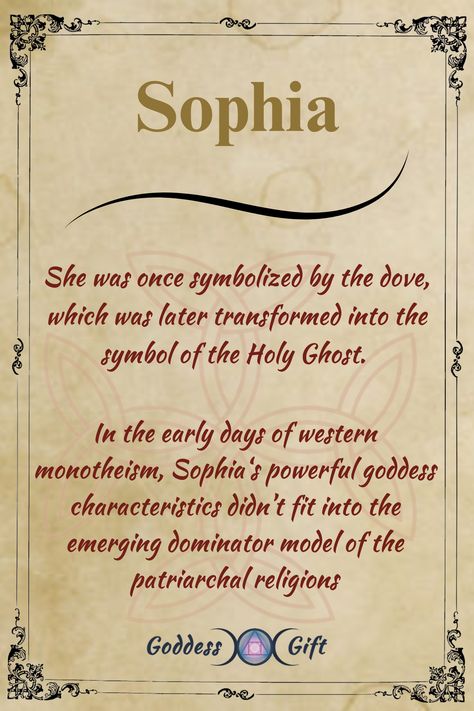 Sophia

She was once symbolized by the dove, which was later transformed into the symbol of the Holy Ghost.

In the early days of western monotheism, Sophia's powerful goddess characteristics didn't fit into the emerging dominator model of the patriarchal religions

Goddess Gift